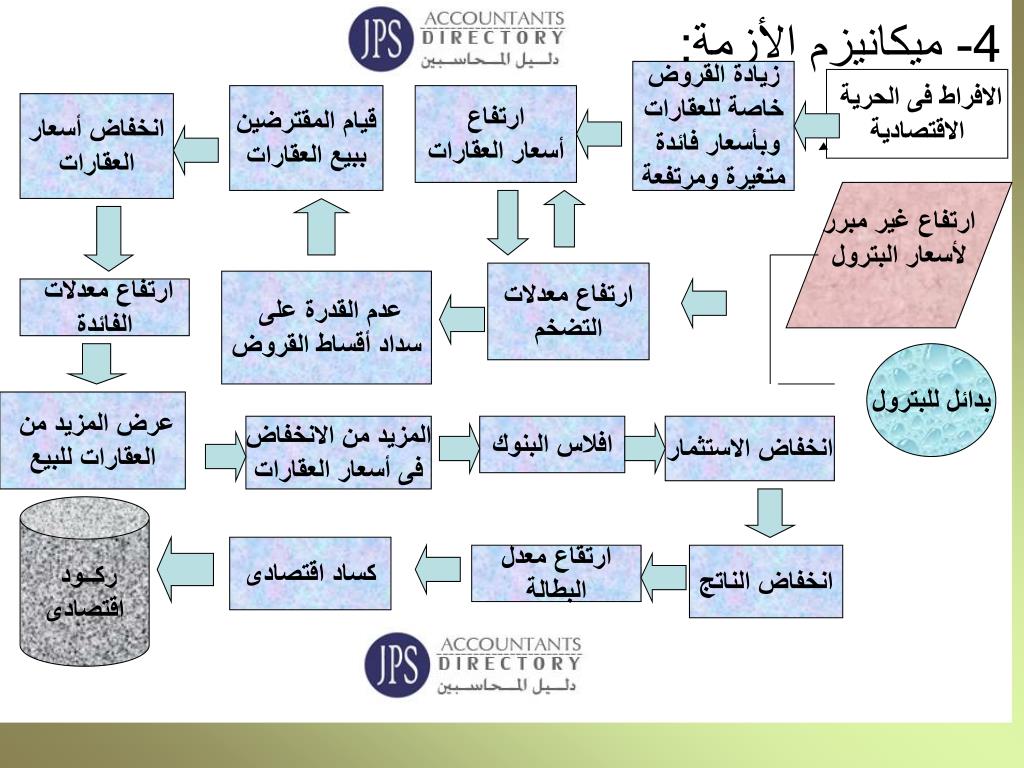 JPS ACCOUNTANTS DIRECTORY دليل المحاسبين

4- ميكانيزم الأزمة:

الافراط فى الحرية الاقتصادية

زيادة القروض خاصة للعقارات وبأسعار فائدة متغيرة ومرتفعة

ارتفاع أسعار العقارات

قيام المقترضين ببيع العقارات

انخفاض أسعار العقارات

ارتفاع غير مبرر لأسعار البترول

ارتفاع معدلات التضخم

عدم القدرة على سداد أقساط القروض

ارتفاع معدلات الفائدة

بدائل للبترول

عرض المزيد من العقارات للبيع

المزيد من الانخفاض فى أسعار العقارات

افلاس البنوك

انخفاض الاستثمار

انخفاض الناتج

ارتفاع معدل البطالة

كساد اقتصادى

ركود اقتصادى

JPS ACCOUNTANTS DIRECTORY دليل المحاسبين